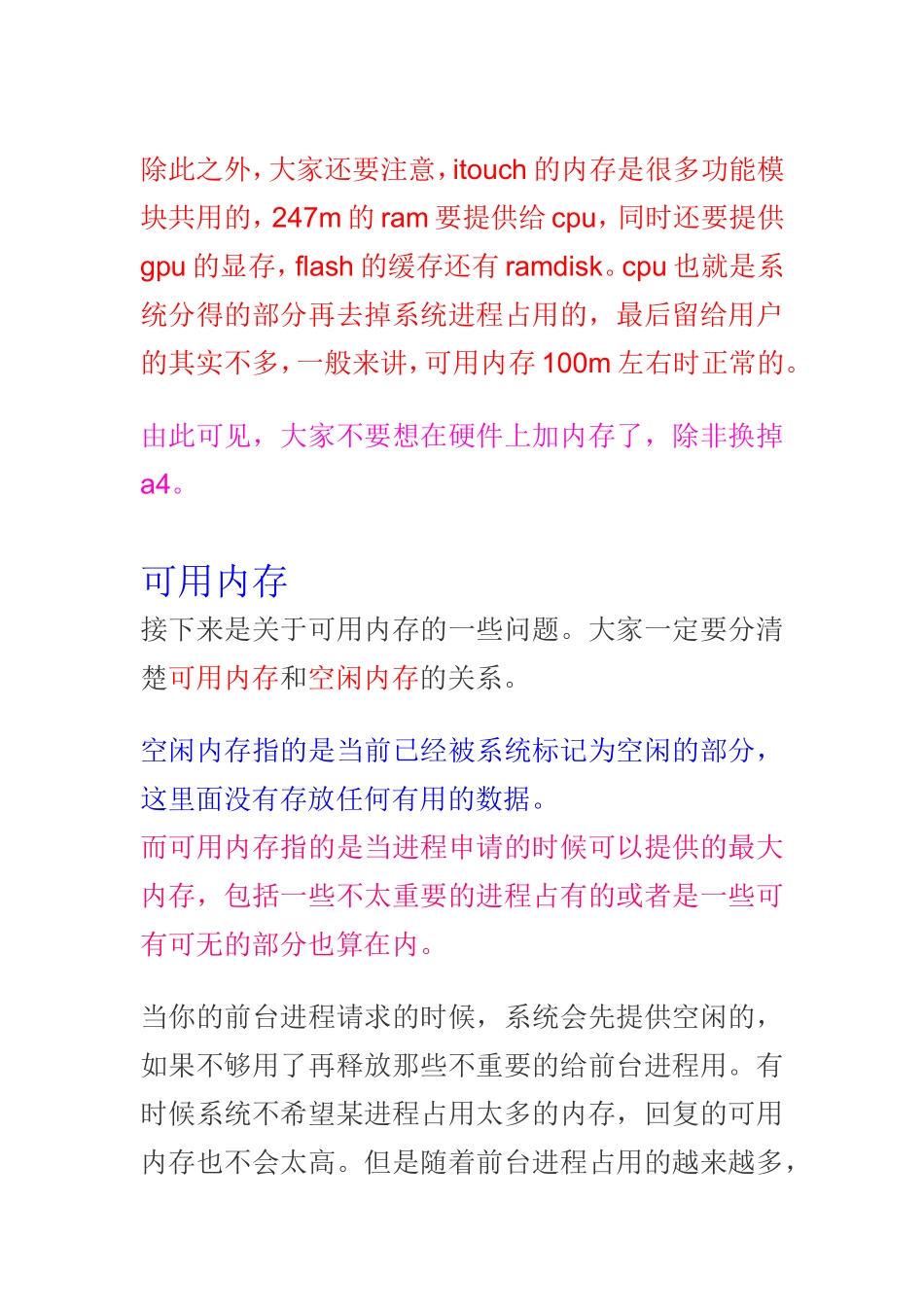 除此之外，大家还要注意，itouch 的内存是很多功能模块共用的，247m 的 ram 要提供给 cpu，同时还要提供 gpu 的显存，flash 的缓存还有 ramdisk。cpu 也就是系统分得的部分再去掉系统进程占用的，最后留给用户的其实不多，一般来讲，可用内存 100m 左右时正常的。

由此可见，大家不要想在硬件上加内存了，除非换掉 a4。

可用内存

接下来是关于可用内存的一些问题。大家一定要分清楚可用内存和空闲内存的关系。

空闲内存指的是当前已经被系统标记为空闲的部分，这里面没有存放任何有用的数据。
而可用内存指的是当进程申请的时候可以提供的最大内存，包括一些不太重要的进程占有的或者是一些可有可无的部分也算在内。

当你的前台进程请求的时候，系统会先提供空闲的，如果不够用了再释放那些不重要的给前台进程用。有时候系统不希望某进程占用太多的内存，回复的可用内存也不会太高。但是随着前台进程占用的越来越多，